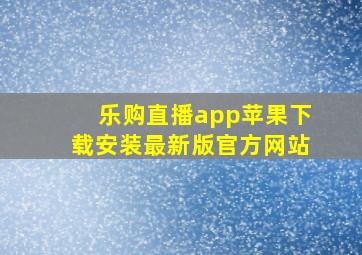 乐购直播app苹果下载安装最新版官方网站